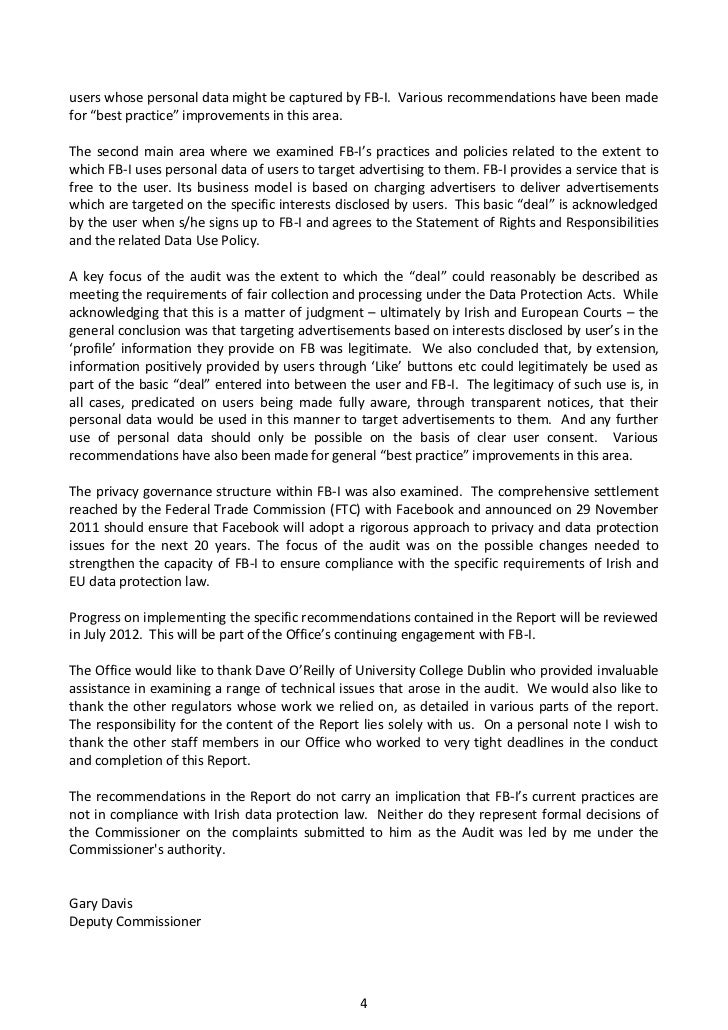 users whose personal data might be captured by FB-I. Various recommendations have been made for “best practice” improvements in this area.

The second main area where we examined FB-I’s practices and policies related to the extent to which FB-I uses personal data of users to target advertising to them. FB-I provides a service that is free to the user. Its business model is based on charging advertisers to deliver advertisements which are targeted on the specific interests disclosed by users. This basic “deal” is acknowledged by the user when s/he signs up to FB-I and agrees to the Statement of Rights and Responsibilities and the related Data Use Policy.

A key focus of the audit was the extent to which the “deal” could reasonably be described as meeting the requirements of fair collection and processing under the Data Protection Acts. While acknowledging that this is a matter of judgment – ultimately by Irish and European Courts – the general conclusion was that targeting advertisements based on interests disclosed by user’s in the ‘profile’ information they provide on FB was legitimate. We also concluded that, by extension, information positively provided by users through ‘Like’ buttons etc could legitimately be used as part of the basic “deal” entered into between the user and FB-I. The legitimacy of such use is, in all cases, predicated on users being made fully aware, through transparent notices, that their personal data would be used in this manner to target advertisements to them. And any further use of personal data should only be possible on the basis of clear user consent. Various recommendations have also been made for general “best practice” improvements in this area.

The privacy governance structure within FB-I was also examined. The comprehensive settlement reached by the Federal Trade Commission (FTC) with Facebook and announced on 29 November 2011 should ensure that Facebook will adopt a rigorous approach to privacy and data protection issues for the next 20 years. The focus of the audit was on the possible changes needed to strengthen the capacity of FB-I to ensure compliance with the specific requirements of Irish and EU data protection law.

Progress on implementing the specific recommendations contained in the Report will be reviewed in July 2012. This will be part of the Office’s continuing engagement with FB-I.

The Office would like to thank Dave O’Reilly of University College Dublin who provided invaluable assistance in examining a range of technical issues that arose in the audit. We would also like to thank the other regulators whose work we relied on, as detailed in various parts of the report. The responsibility for the content of the Report lies solely with us. On a personal note I wish to thank the other staff members in our Office who worked to very tight deadlines in the conduct and completion of this Report.

The recommendations in the Report do not carry an implication that FB-I’s current practices are not in compliance with Irish data protection law. Neither do they represent formal decisions of the Commissioner on the complaints submitted to him as the Audit was led by me under the Commissioner's authority.

Gary Davis
Deputy Commissioner

4